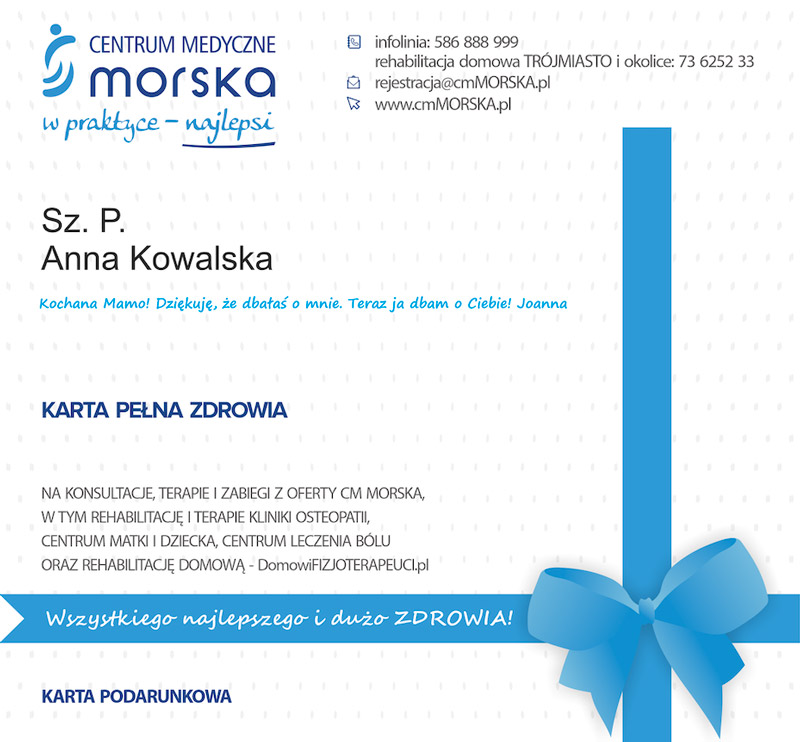 CENTRUM MEDYCZNE
morska
w praktyce – najlepsi

infolinia: 586 888 999
rehabilitacja domowa TRÓJMIASTO i okolice: 73 6252 33
rejestracja@cmMORSKA.pl
www.cmMORSKA.pl

Sz. P.
Anna Kowalska

Kochana Mamo! Dziękuję, że dbałaś o mnie. Teraz ja dbam o Ciebie! Joanna

KARTA PEŁNA ZDROWIA

NA KONSULTACJE, TERAPIE I ZABIEGI Z OFERTY CM MORSKA, W TYM REHABILITACJĘ I TERAPIE KLINIKI OSTEOPATII, CENTRUM MATKI I DZIECKA, CENTRUM LECZENIA BÓLU ORAZ REHABILITACJĘ DOMOWĄ - DomowiFIZJOTERAPEUCI.pl

Wszystkiego najlepszego i dużo ZDROWIA!

KARTA PODARUNKOWA